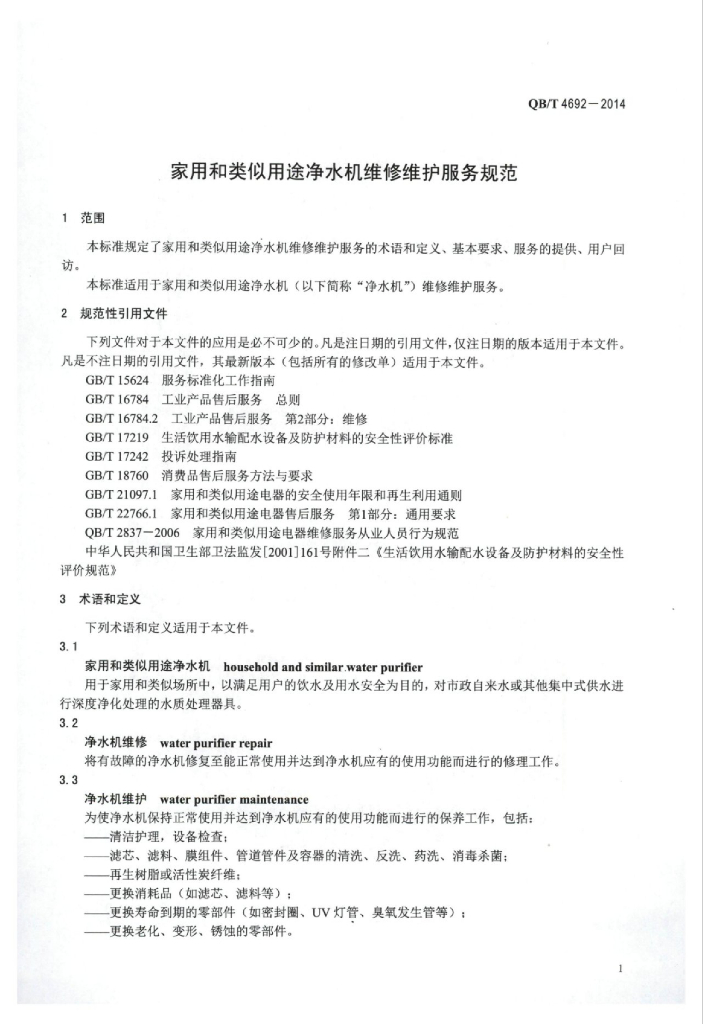 QB/T 4692—2014

家用和类似用途净水机维修维护服务规范

1 范围

本标准规定了家用和类似用途净水机维修维护服务的术语和定义、基本要求、服务的提供、用户回访。

本标准适用于家用和类似用途净水机（以下简称“净水机”）维修维护服务。

2 规范性引用文件

下列文件对于本文件的应用是必不可少的。凡是注日期的引用文件，仅注日期的版本适用于本文件。凡是不注日期的引用文件，其最新版本（包括所有的修改单）适用于本文件。

GB/T 15624 服务标准化工作指南

GB/T 16784 工业产品售后服务 总则

GB/T 16784.2 工业产品售后服务 第2部分：维修

GB/T 17219 生活饮用水输配水设备及防护材料的安全性评价标准

GB/T 17242 投诉处理指南

GB/T 18760 消费品售后服务方法与要求

GB/T 21097.1 家用和类似用途电器的安全使用年限和再生利用通则

GB/T 22766.1 家用和类似用途电器售后服务 第1部分：通用要求

QB/T 2837—2006 家用和类似用途电器维修服务从业人员行为规范

中华人民共和国卫生部卫法监发[2001]161号附件二《生活饮用水输配水设备及防护材料的安全性评价规范》

3 术语和定义

下列术语和定义适用于本文件。

3.1

家用和类似用途净水机 household and similar water purifier

用于家用和类似场所中，以满足用户的饮水及用水安全为目的，对市政自来水或其他集中式供水进行深度净化处理的水质处理器具。

3.2

净水机维修 water purifier repair

将有故障的净水机修复至能正常使用并达到净水机应有的使用功能而进行的修理工作。

3.3

净水机维护 water purifier maintenance

为使净水机保持正常使用并达到净水机应有的使用功能而进行的保养工作，包括：

——清洁护理，设备检查；

——滤芯、滤料、膜组件、管道管件及容器的清洗、反洗、药洗、消毒杀菌；

——再生树脂或活性炭纤维；

——更换消耗品（如滤芯、滤料等）；

——更换寿命到期的零部件（如密封圈、UV灯管、臭氧发生管等）；

——更换老化、变形、锈蚀的零部件。

1